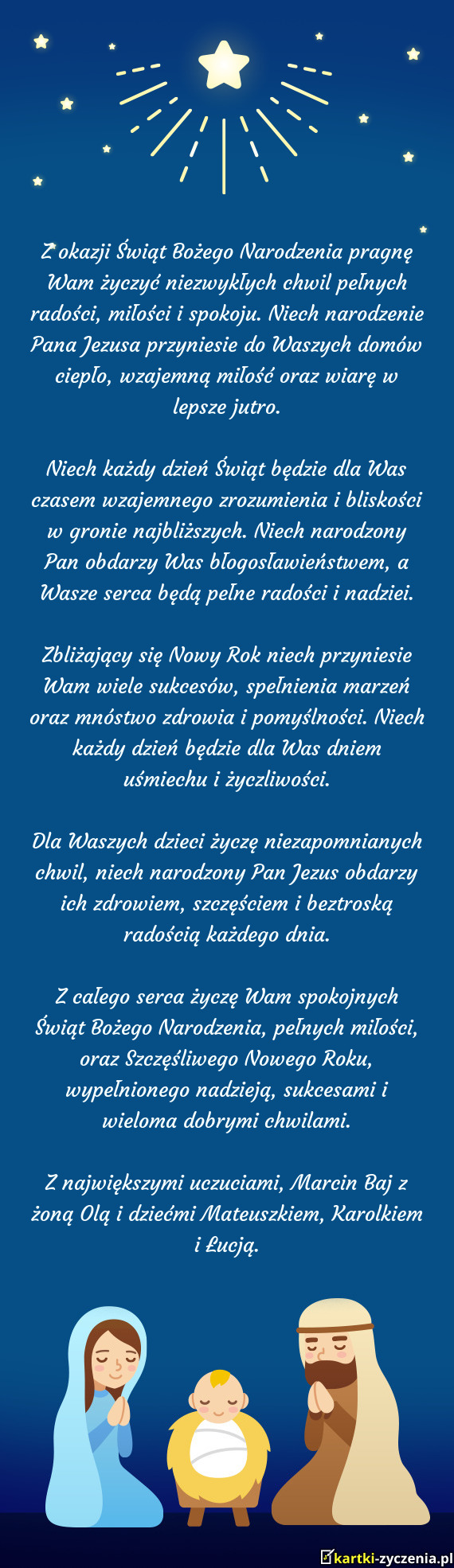 Z okazji Świąt Bożego Narodzenia pragnę Wam życzyć niezwykłych chwil pełnych radości, miłości i spokoju. Niech narodzenie Pana Jezusa przyniesie do Waszych domów ciepło, wzajemną miłość oraz wiarę w lepsze jutro.

Niech każdy dzień Świąt będzie dla Was czasem wzajemnego zrozumienia i bliskości w gronie najbliższych. Niech narodzony Pan obdarzy Was błogosławieństwem, a Wasze serca będą pełne radości i nadziei.

Zbliżający się Nowy Rok niech przyniesie Wam wiele sukcesów, spełnienia marzeń oraz mnóstwo zdrowia i pomyślności. Niech każdy dzień będzie dla Was dniem uśmiechu i życzliwości.

Dla Waszych dzieci życzę niezapomnianych chwil, niech narodzony Pan Jezus obdarzy ich zdrowiem, szczęściem i beztroską radością każdego dnia.

Z całego serca życzę Wam spokojnych Świąt Bożego Narodzenia, pełnych miłości, oraz Szczęśliwego Nowego Roku, wypełnionego nadzieją, sukcesami i wieloma dobrymi chwilami.

Z największymi uczuciami, Marcin Baj z żoną Olą i dziećmi Mateuszkiem, Karolkiem i Łucją.

kartki-zyczenia.pl